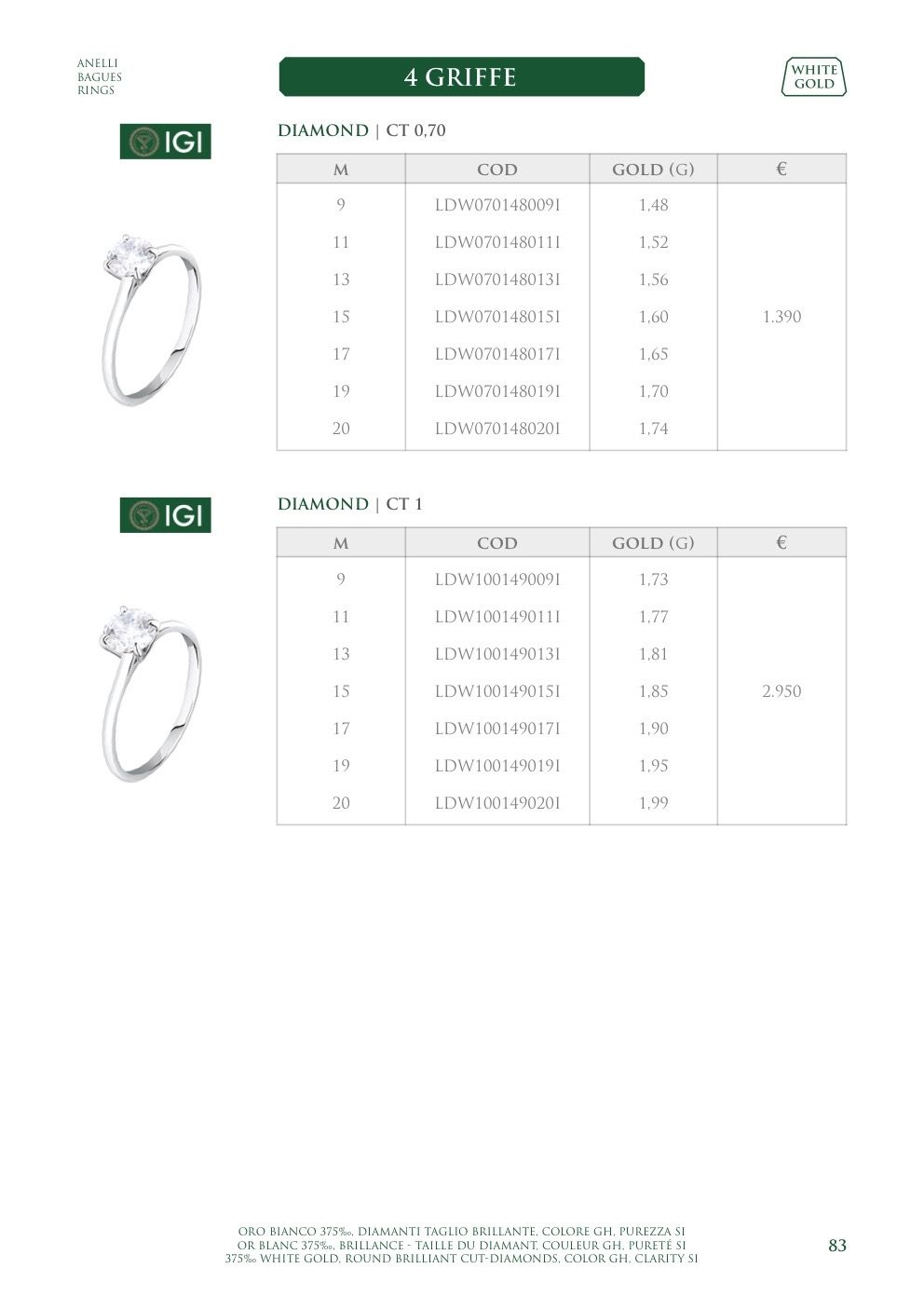 ANELLI
BAGUES
RINGS

4 GRIFFE

WHITE GOLD

IGI

DIAMOND | CT 0,70

| M | COD | GOLD (G) | € |
|---|---|---|---|
| 9 | LDW0701480091 | 1,48 | |
| 11 | LDW0701480111 | 1,52 | |
| 13 | LDW0701480131 | 1,56 | |
| 15 | LDW0701480151 | 1,60 | 1.390 |
| 17 | LDW0701480171 | 1,65 | |
| 19 | LDW0701480191 | 1,70 | |
| 20 | LDW0701480201 | 1,74 | |

IGI

DIAMOND | CT 1

| M | COD | GOLD (G) | € |
|---|---|---|---|
| 9 | LDW1001490091 | 1,73 | |
| 11 | LDW1001490111 | 1,77 | |
| 13 | LDW1001490131 | 1,81 | |
| 15 | LDW1001490151 | 1,85 | 2.950 |
| 17 | LDW1001490171 | 1,90 | |
| 19 | LDW1001490191 | 1,95 | |
| 20 | LDW1001490201 | 1,99 | |

ORO BIANCO 375‰, DIAMANTI TAGLIO BRILLANTE, COLORE GH, PUREZZA SI
OR BLANC 375‰, BRILLANCE - TAILLE DU DIAMANT, COULEUR GH, PURETÉ SI
375‰ WHITE GOLD, ROUND BRILLIANT CUT-DIAMONDS, COLOR GH, CLARITY SI

83